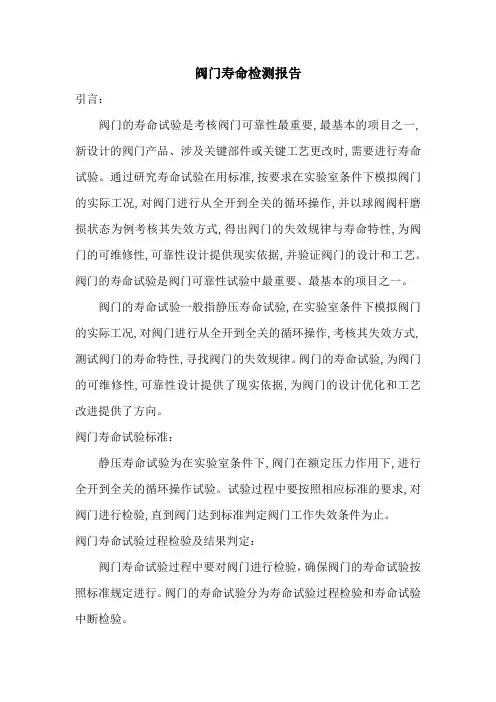 阀门寿命检测报告

引言：

阀门的寿命试验是考核阀门可靠性最重要，最基本的项目之一，新设计的阀门产品、涉及关键部件或关键工艺更改时，需要进行寿命试验。通过研究寿命试验在用标准，按要求在实验室条件下模拟阀门的实际工况，对阀门进行从全开到全关的循环操作，并以球阀阀杆磨损状态为例考核其失效方式，得出阀门的失效规律与寿命特性，为阀门的可维修性，可靠性设计提供现实依据，并验证阀门的设计和工艺。阀门的寿命试验是阀门可靠性试验中最重要、最基本的项目之一。

阀门的寿命试验一般指静压寿命试验，在实验室条件下模拟阀门的实际工况，对阀门进行从全开到全关的循环操作，考核其失效方式，测试阀门的寿命特性，寻找阀门的失效规律。阀门的寿命试验，为阀门的可维修性，可靠性设计提供了现实依据，为阀门的设计优化和工艺改进提供了方向。

阀门寿命试验标准：

静压寿命试验为在实验室条件下，阀门在额定压力作用下，进行全开到全关的循环操作试验。试验过程中要按照相应标准的要求，对阀门进行检验，直到阀门达到标准判定阀门工作失效条件为止。

阀门寿命试验过程检验及结果判定：

阀门寿命试验过程中要对阀门进行检验，确保阀门的寿命试验按照标准规定进行。阀门的寿命试验分为寿命试验过程检验和寿命试验中断检验。